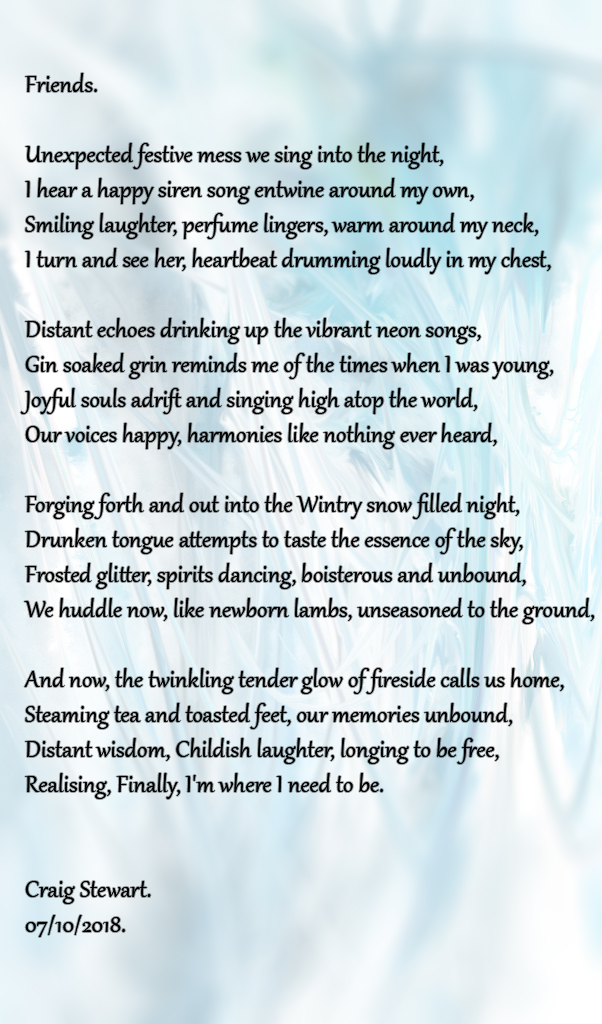 Friends.

Unexpected festive mess we sing into the night,
I hear a happy siren song entwine around my own,
Smiling laughter, perfume lingers, warm around my neck,
I turn and see her, heartbeat drumming loudly in my chest,

Distant echoes drinking up the vibrant neon songs,
Gin soaked grin reminds me of the times when I was young,
Joyful souls adrift and singing high atop the world,
Our voices happy, harmonies like nothing ever heard,

Forging forth and out into the Wintry snow filled night,
Drunken tongue attempts to taste the essence of the sky,
Frosted glitter, spirits dancing, boisterous and unbound,
We huddle now, like newborn lambs, unseasoned to the ground,

And now, the twinkling tender glow of fireside calls us home,
Steaming tea and toasted feet, our memories unbound,
Distant wisdom, Childish laughter, longing to be free,
Realising, Finally, I'm where I need to be.

Craig Stewart.
07/10/2018.